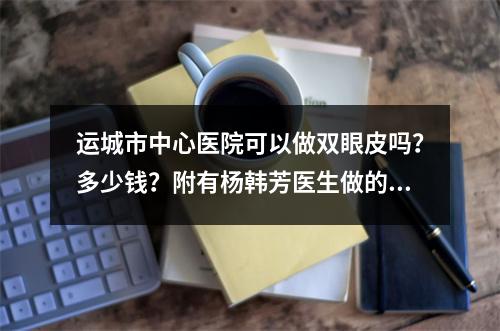 运城市中心医院可以做双眼皮吗？多少钱？附有杨韩芳医生做的...